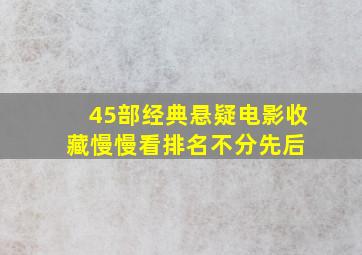 45部经典悬疑电影收藏慢慢看排名不分先后